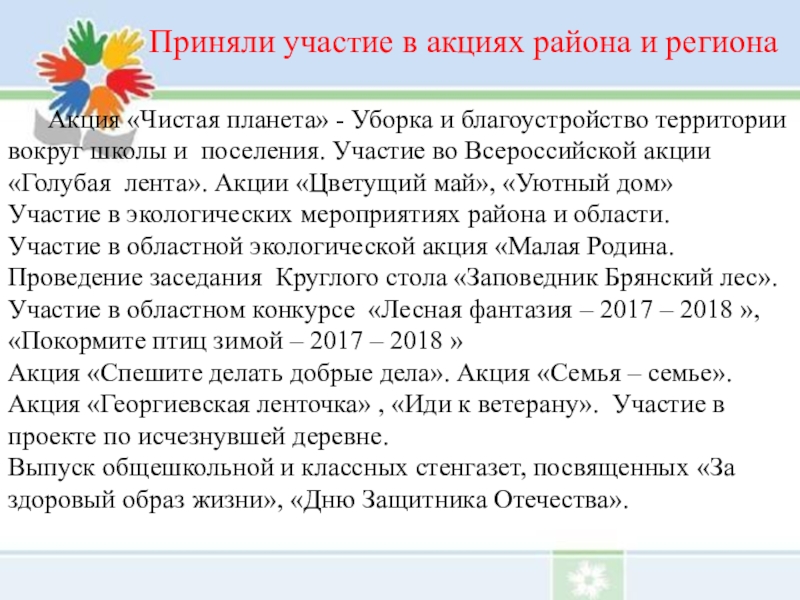 Приняли участие в акциях района и региона

Акция «Чистая планета» - Уборка и благоустройство территории вокруг школы и поселения. Участие во Всероссийской акции «Голубая лента». Акции «Цветущий май», «Уютный дом»
Участие в экологических мероприятиях района и области.
Участие в областной экологической акция «Малая Родина.
Проведение заседания Круглого стола «Заповедник Брянский лес».
Участие в областном конкурсе «Лесная фантазия – 2017 – 2018 », «Покормите птиц зимой – 2017 – 2018 »
Акция «Спешите делать добрые дела». Акция «Семья – семье».
Акция «Георгиевская ленточка» , «Иди к ветерану». Участие в проекте по исчезнувшей деревне.
Выпуск общешкольной и классных стенгазет, посвященных «За здоровый образ жизни», «Дню Защитника Отечества».